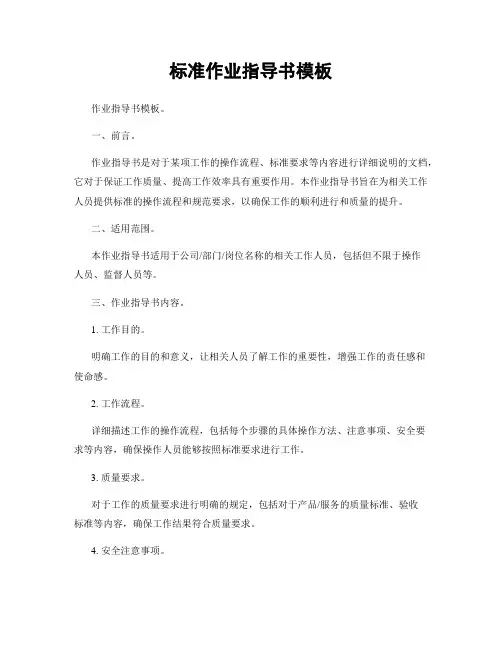 标准作业指导书模板

作业指导书模板。

一、前言。

作业指导书是对于某项工作的操作流程、标准要求等内容进行详细说明的文档，它对于保证工作质量、提高工作效率具有重要作用。本作业指导书旨在为相关工作人员提供标准的操作流程和规范要求，以确保工作的顺利进行和质量的提升。

二、适用范围。

本作业指导书适用于公司/部门/岗位名称的相关工作人员，包括但不限于操作人员、监督人员等。

三、作业指导书内容。

1. 工作目的。

明确工作的目的和意义，让相关人员了解工作的重要性，增强工作的责任感和使命感。

2. 工作流程。

详细描述工作的操作流程，包括每个步骤的具体操作方法、注意事项、安全要求等内容，确保操作人员能够按照标准要求进行工作。

3. 质量要求。

对于工作的质量要求进行明确的规定，包括对于产品/服务的质量标准、验收标准等内容，确保工作结果符合质量要求。

4. 安全注意事项。